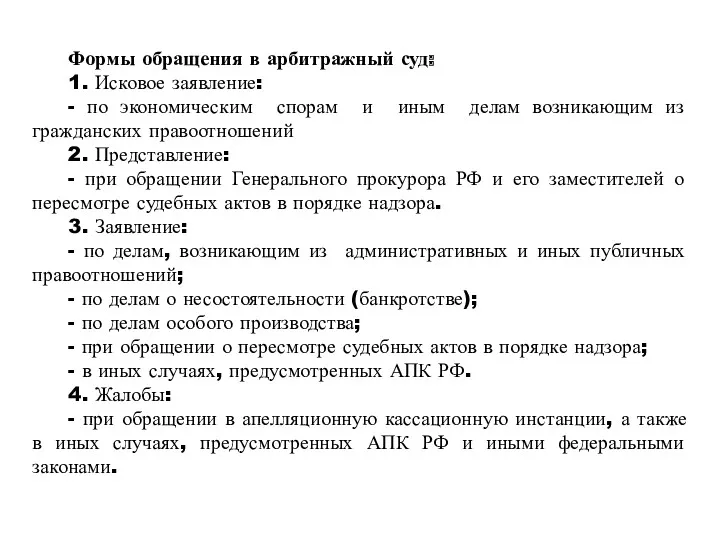 Формы обращения в арбитражный суд:
1. Исковое заявление:
- по экономическим спорам и иным делам возникающим из гражданских правоотношений
2. Представление:
- при обращении Генерального прокурора РФ и его заместителей о пересмотре судебных актов в порядке надзора.
3. Заявление:
- по делам, возникающим из административных и иных публичных правоотношений;
- по делам о несостоятельности (банкротстве);
- по делам особого производства;
- при обращении о пересмотре судебных актов в порядке надзора;
- в иных случаях, предусмотренных АПК РФ.
4. Жалобы:
- при обращении в апелляционную кассационную инстанции, а также в иных случаях, предусмотренных АПК РФ и иными федеральными законами.